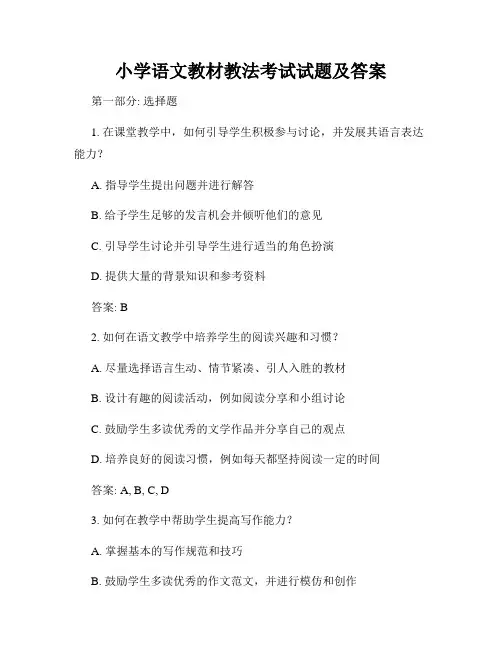 小学语文教材教法考试试题及答案

第一部分: 选择题

1. 在课堂教学中，如何引导学生积极参与讨论，并发展其语言表达能力?

A. 指导学生提出问题并进行解答

B. 给予学生足够的发言机会并倾听他们的意见

C. 引导学生讨论并引导学生进行适当的角色扮演

D. 提供大量的背景知识和参考资料

答案: B

2. 如何在语文教学中培养学生的阅读兴趣和习惯?

A. 尽量选择语言生动、情节紧凑、引人入胜的教材

B. 设计有趣的阅读活动，例如阅读分享和小组讨论

C. 鼓励学生多读优秀的文学作品并分享自己的观点

D. 培养良好的阅读习惯，例如每天都坚持阅读一定的时间

答案: A, B, C, D

3. 如何在教学中帮助学生提高写作能力?

A. 掌握基本的写作规范和技巧

B. 鼓励学生多读优秀的作文范文，并进行模仿和创作